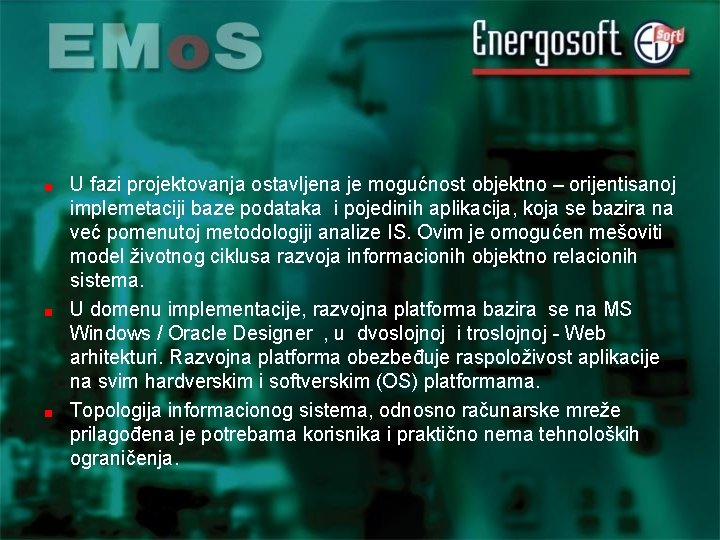 EMoS

Energosoft Soft

U fazi projektovanja ostavljena je mogućnost objektno – orijentisanoj implemetaciji baze podataka i pojedinih aplikacija, koja se bazira na već pomenutoj metodologiji analize IS. Ovim je omogućen mešoviti model životnog ciklusa razvoja informacionih objektno relacionih sistema.

U domenu implementacije, razvojna platforma bazira se na MS Windows / Oracle Designer , u dvoslojnoj i troslojnoj - Web arhitekturi. Razvojna platforma obezbeđuje raspoloživost aplikacije na svim hardverskim i softverskim (OS) platformama.

Topologija informacionog sistema, odnosno računarske mreže prilagođena je potrebama korisnika i praktično nema tehnoloških ograničenja.